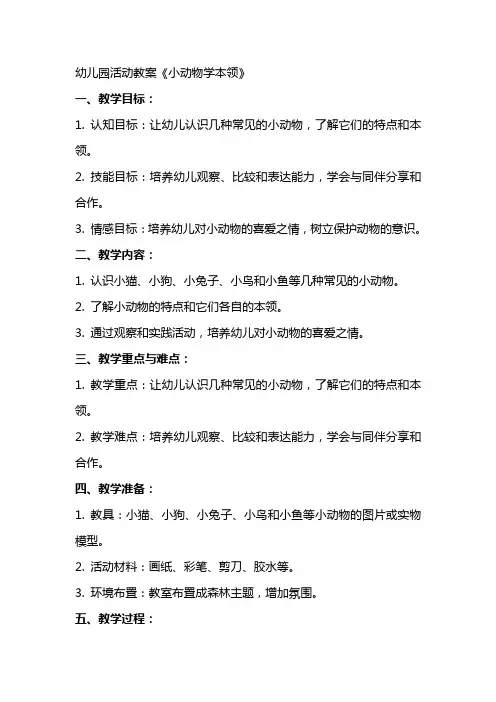 幼儿园活动教案《小动物学本领》

一、教学目标：

1. 认知目标：让幼儿认识几种常见的小动物，了解它们的特点和本领。

2. 技能目标：培养幼儿观察、比较和表达能力，学会与同伴分享和合作。

3. 情感目标：培养幼儿对小动物的喜爱之情，树立保护动物的意识。

二、教学内容：

1. 认识小猫、小狗、小兔子、小鸟和小鱼等几种常见的小动物。

2. 了解小动物的特点和它们各自的本领。

3. 通过观察和实践活动，培养幼儿对小动物的喜爱之情。

三、教学重点与难点：

1. 教学重点：让幼儿认识几种常见的小动物，了解它们的特点和本领。

2. 教学难点：培养幼儿观察、比较和表达能力，学会与同伴分享和合作。

四、教学准备：

1. 教具：小猫、小狗、小兔子、小鸟和小鱼等小动物的图片或实物模型。

2. 活动材料：画纸、彩笔、剪刀、胶水等。

3. 环境布置：教室布置成森林主题，增加氛围。

五、教学过程：